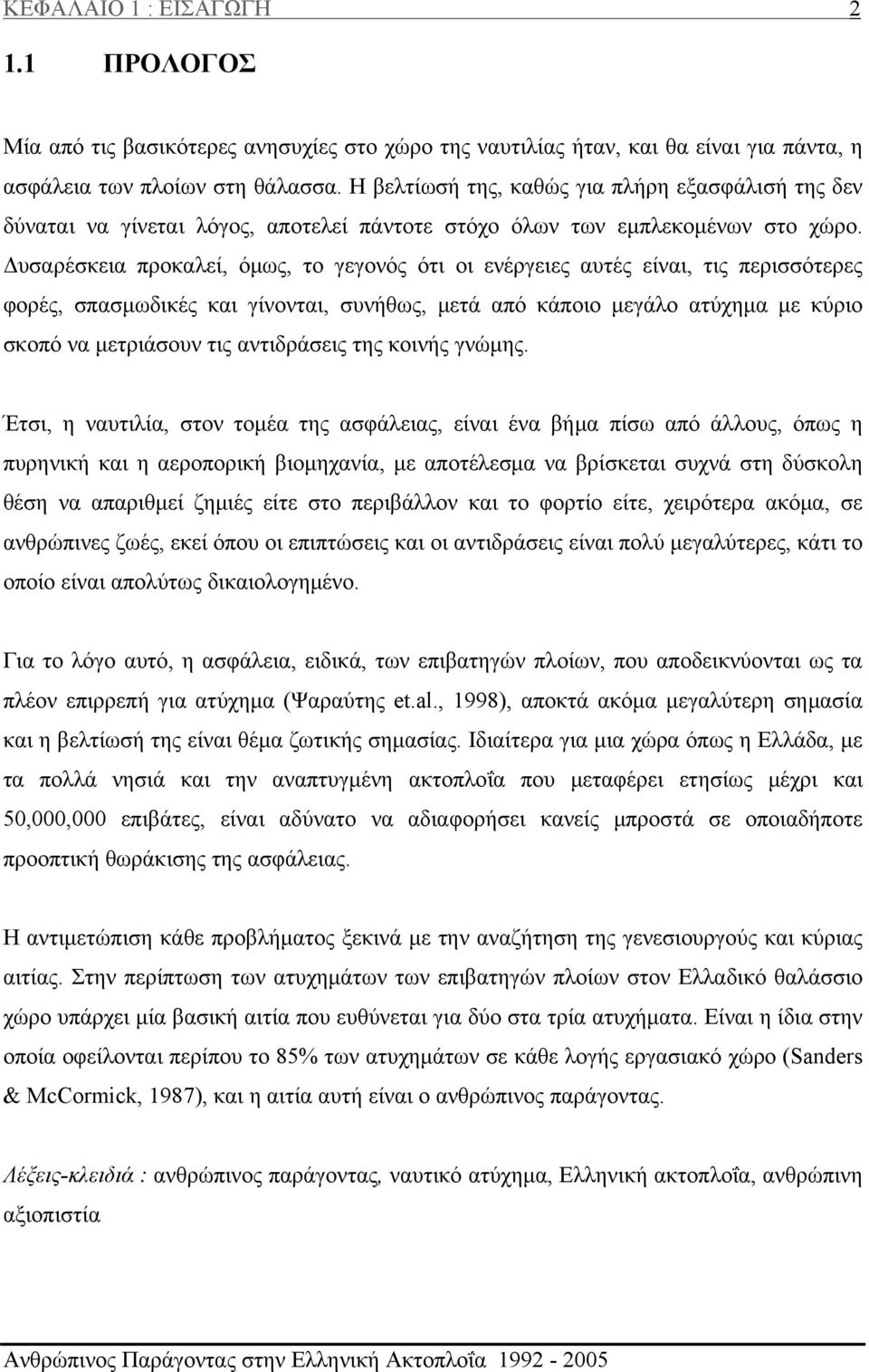 ΚΕΦΑΛΑΙΟ 1 : ΕΙΣΑΓΩΓΗ 2

1.1 ΠΡΟΛΟΓΟΣ

Μία από τις βασικότερες ανησυχίες στο χώρο της ναυτιλίας ήταν, και θα είναι για πάντα, η ασφάλεια των πλοίων στη θάλασσα. Η βελτίωσή της, καθώς για πλήρη εξασφάλισή της δεν δύναται να γίνεται λόγος, αποτελεί πάντοτε στόχο όλων των εμπλεκομένων στο χώρο. Δυσαρέσκεια προκαλεί, όμως, το γεγονός ότι οι ενέργειες αυτές είναι, τις περισσότερες φορές, σπασμωδικές και γίνονται, συνήθως, μετά από κάποιο μεγάλο ατύχημα με κύριο σκοπό να μετριάσουν τις αντιδράσεις της κοινής γνώμης.

Έτσι, η ναυτιλία, στον τομέα της ασφάλειας, είναι ένα βήμα πίσω από άλλους, όπως η πυρηνική και η αεροπορική βιομηχανία, με αποτέλεσμα να βρίσκεται συχνά στη δύσκολη θέση να απαριθμεί ζημιές είτε στο περιβάλλον και το φορτίο είτε, χειρότερα ακόμα, σε ανθρώπινες ζωές, εκεί όπου οι επιπτώσεις και οι αντιδράσεις είναι πολύ μεγαλύτερες, κάτι το οποίο είναι απολύτως δικαιολογημένο.

Για το λόγο αυτό, η ασφάλεια, ειδικά, των επιβατηγών πλοίων, που αποδεικνύονται ως τα πλέον επιρρεπή για ατύχημα (Ψαραύτης et.al., 1998), αποκτά ακόμα μεγαλύτερη σημασία και η βελτίωσή της είναι θέμα ζωτικής σημασίας. Ιδιαίτερα για μια χώρα όπως η Ελλάδα, με τα πολλά νησιά και την αναπτυγμένη ακτοπλοΐα που μεταφέρει ετησίως μέχρι και 50,000,000 επιβάτες, είναι αδύνατο να αδιαφορήσει κανείς μπροστά σε οποιαδήποτε προοπτική θωράκισης της ασφάλειας.

Η αντιμετώπιση κάθε προβλήματος ξεκινά με την αναζήτηση της γενεσιουργούς και κύριας αιτίας. Στην περίπτωση των ατυχημάτων των επιβατηγών πλοίων στον Ελλαδικό θαλάσσιο χώρο υπάρχει μία βασική αιτία που ευθύνεται για δύο στα τρία ατυχήματα. Είναι η ίδια στην οποία οφείλονται περίπου το 85% των ατυχημάτων σε κάθε λογής εργασιακό χώρο (Sanders & McCormick, 1987), και η αιτία αυτή είναι ο ανθρώπινος παράγοντας.

Λέξεις-κλειδιά : ανθρώπινος παράγοντας, ναυτικό ατύχημα, Ελληνική ακτοπλοΐα, ανθρώπινη αξιοπιστία

Ανθρώπινος Παράγοντας στην Ελληνική Ακτοπλοΐα 1992 - 2005